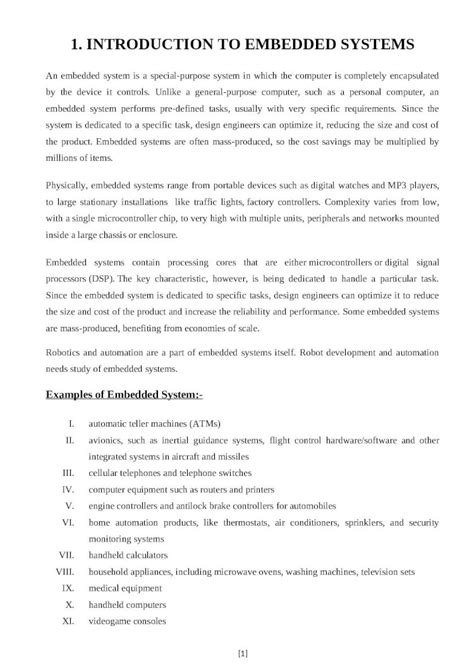 1. INTRODUCTION TO EMBEDDED SYSTEMS

An embedded system is a special-purpose system in which the computer is completely encapsulated by the device it controls. Unlike a general-purpose computer, such as a personal computer, an embedded system performs pre-defined tasks, usually with very specific requirements. Since the system is dedicated to a specific task, design engineers can optimize it, reducing the size and cost of the product. Embedded systems are often mass-produced, so the cost savings may be multiplied by millions of items.

Physically, embedded systems range from portable devices such as digital watches and MP3 players, to large stationary installations like traffic lights, factory controllers. Complexity varies from low, with a single microcontroller chip, to very high with multiple units, peripherals and networks mounted inside a large chassis or enclosure.

Embedded systems contain processing cores that are either microcontrollers or digital signal processors (DSP). The key characteristic, however, is being dedicated to handle a particular task. Since the embedded system is dedicated to specific tasks, design engineers can optimize it to reduce the size and cost of the product and increase the reliability and performance. Some embedded systems are mass-produced, benefiting from economies of scale.

Robotics and automation are a part of embedded systems itself. Robot development and automation needs study of embedded systems.

Examples of Embedded System:-

I. automatic teller machines (ATMs)
II. avionics, such as inertial guidance systems, flight control hardware/software and other integrated systems in aircraft and missiles
III. cellular telephones and telephone switches
IV. computer equipment such as routers and printers
V. engine controllers and antilock brake controllers for automobiles
VI. home automation products, like thermostats, air conditioners, sprinklers, and security monitoring systems
VII. handheld calculators
VIII. household appliances, including microwave ovens, washing machines, television sets
IX. medical equipment
X. handheld computers
XI. videogame consoles

[1]